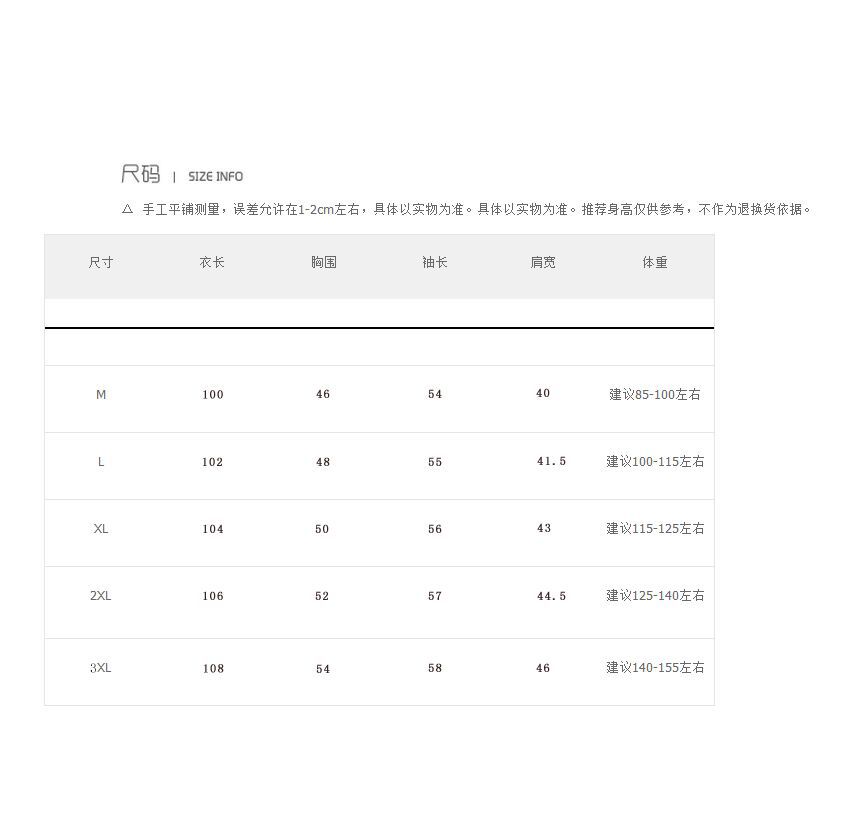 尺码 | SIZE INFO

△ 手工平铺测量，误差允许在1-2cm左右，具体以实物为准。具体以实物为准。推荐身高仅供参考，不作为退换货依据。

| 尺寸 | 衣长 | 胸围 | 袖长 | 肩宽 | 体重 |
|---|---|---|---|---|---|
| M | 100 | 46 | 54 | 40 | 建议85-100左右 |
| L | 102 | 48 | 55 | 41.5 | 建议100-115左右 |
| XL | 104 | 50 | 56 | 43 | 建议115-125左右 |
| 2XL | 106 | 52 | 57 | 44.5 | 建议125-140左右 |
| 3XL | 108 | 54 | 58 | 46 | 建议140-155左右 |